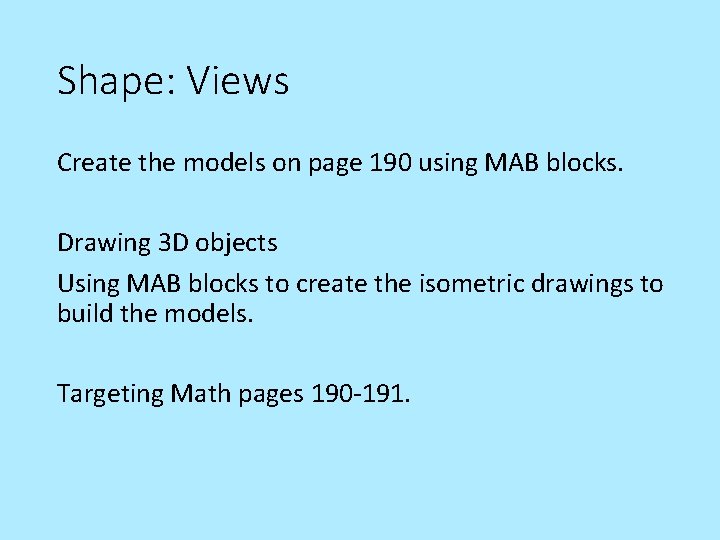 Shape: Views

Create the models on page 190 using MAB blocks.

Drawing 3D objects

Using MAB blocks to create the isometric drawings to build the models.

Targeting Math pages 190-191.